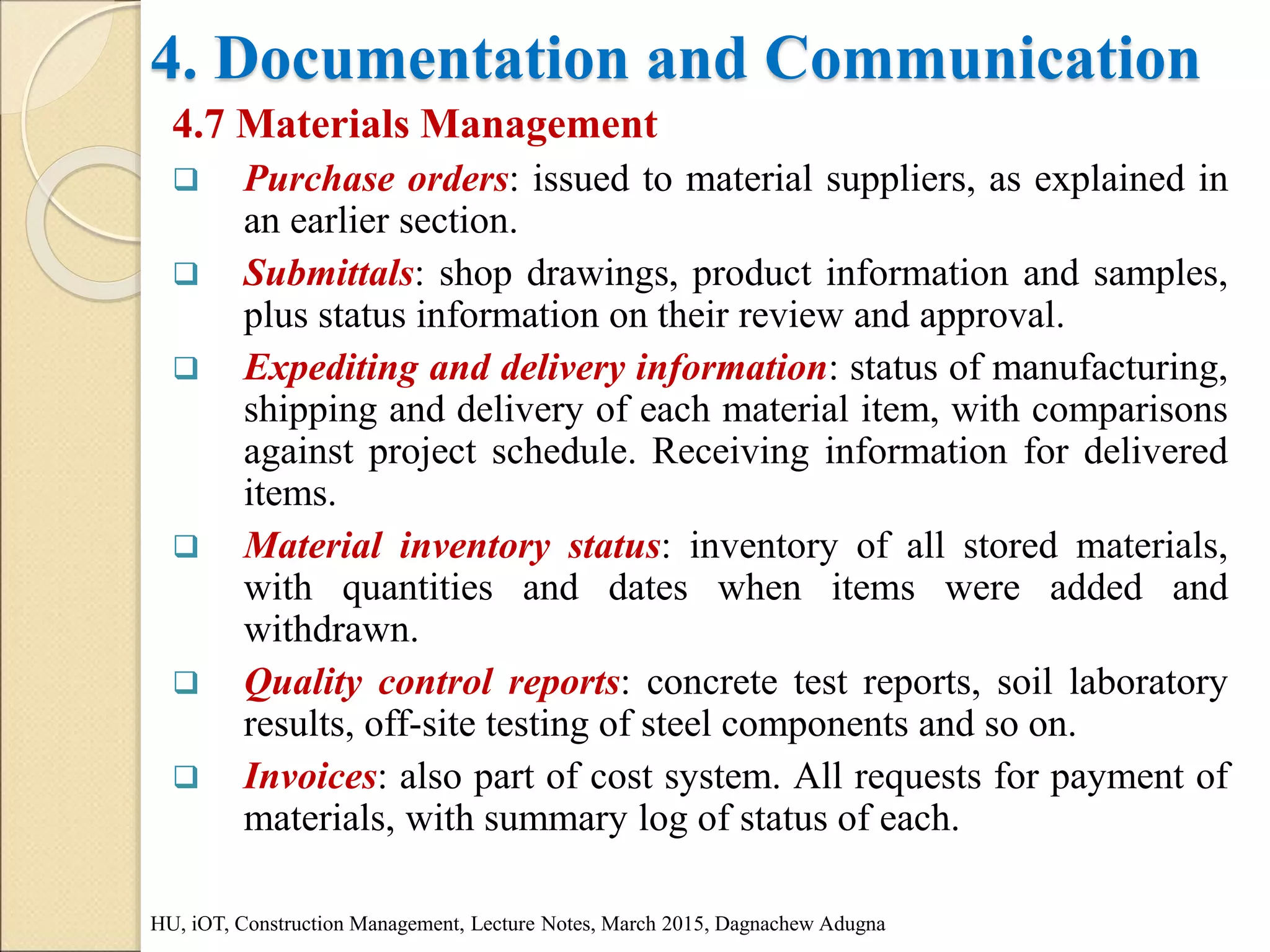 4. Documentation and Communication

4.7 Materials Management

❑ Purchase orders: issued to material suppliers, as explained in an earlier section.

❑ Submittals: shop drawings, product information and samples, plus status information on their review and approval.

❑ Expediting and delivery information: status of manufacturing, shipping and delivery of each material item, with comparisons against project schedule. Receiving information for delivered items.

❑ Material inventory status: inventory of all stored materials, with quantities and dates when items were added and withdrawn.

❑ Quality control reports: concrete test reports, soil laboratory results, off-site testing of steel components and so on.

❑ Invoices: also part of cost system. All requests for payment of materials, with summary log of status of each.

HU, iOT, Construction Management, Lecture Notes, March 2015, Dagnachew Adugna